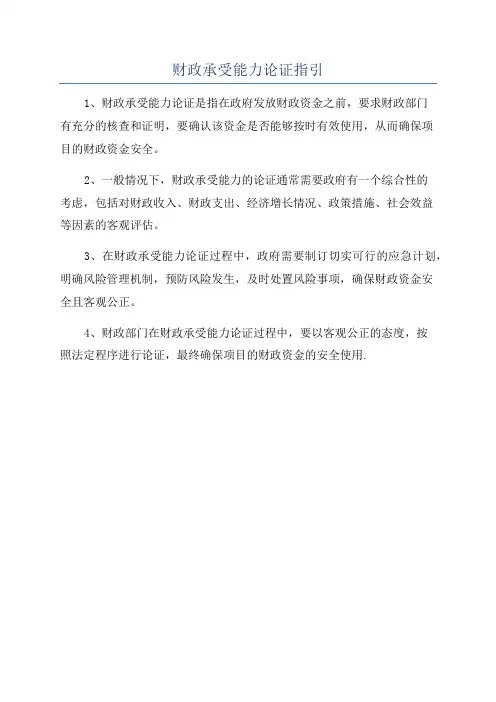 财政承受能力论证指引

1、财政承受能力论证是指在政府发放财政资金之前，要求财政部门有充分的核查和证明，要确认该资金是否能够按时有效使用，从而确保项目的财政资金安全。

2、一般情况下，财政承受能力的论证通常需要政府有一个综合性的考虑，包括对财政收入、财政支出、经济增长情况、政策措施、社会效益等因素的客观评估。

3、在财政承受能力论证过程中，政府需要制订切实可行的应急计划，明确风险管理机制，预防风险发生，及时处置风险事项，确保财政资金安全且客观公正。

4、财政部门在财政承受能力论证过程中，要以客观公正的态度，按照法定程序进行论证，最终确保项目的财政资金的安全使用.